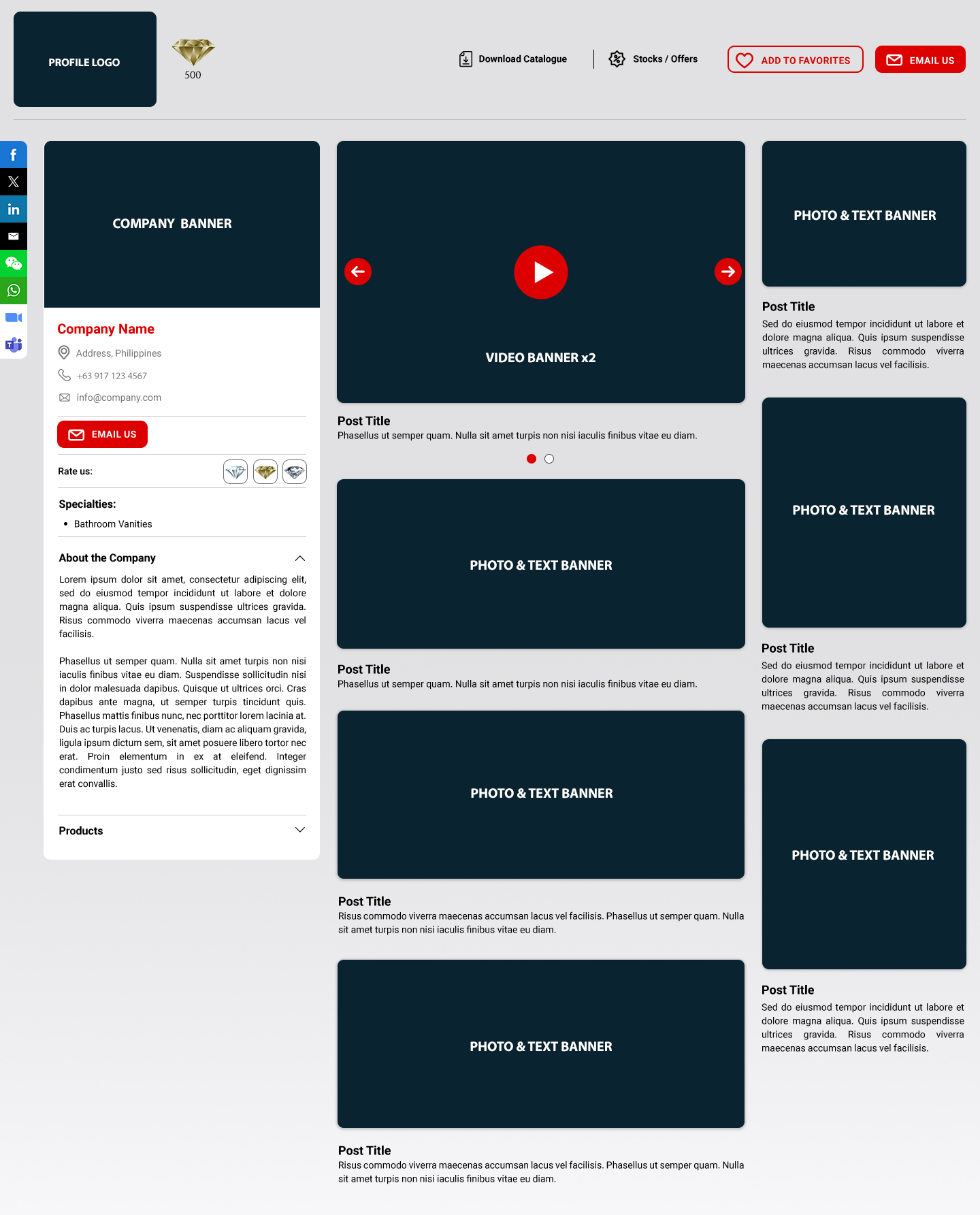 PROFILE LOGO

500

Download Catalogue

Stocks / Offers

ADD TO FAVORITES

EMAIL US

COMPANY BANNER

Company Name

Address, Philippines

+63 917 123 4567

info@company.com

EMAIL US

Rate us:

Specialties:

• Bathroom Vanities

About the Company

Lorem ipsum dolor sit amet, consectetur adipiscing elit, sed do eiusmod tempor incididunt ut labore et dolore magna aliqua. Quis ipsum suspendisse ultrices gravida. Risus commodo viverra maecenas accumsan lacus vel facilisis.

Phasellus ut semper quam. Nulla sit amet turpis non nisi iaculis finibus vitae eu diam. Suspendisse sollicitudin nisi in dolor malesuada dapibus. Quisque ut ultrices orci. Cras dapibus ante magna, ut semper turpis tincidunt quis. Phasellus mattis finibus nunc, nec porttitor lorem lacinia at. Duis ac turpis lacus. Ut venenatis, diam ac aliquam gravida, ligula ipsum dictum sem, sit amet posuere libero tortor nec erat. Proin elementum in ex at eleifend. Integer condimentum justo sed risus sollicitudin, eget dignissim erat convallis.

Products

VIDEO BANNER x2

Post Title

Phasellus ut semper quam. Nulla sit amet turpis non nisi iaculis finibus vitae eu diam.

PHOTO & TEXT BANNER

Post Title

Phasellus ut semper quam. Nulla sit amet turpis non nisi iaculis finibus vitae eu diam.

PHOTO & TEXT BANNER

Post Title

Risus commodo viverra maecenas accumsan lacus vel facilisis. Phasellus ut semper quam. Nulla sit amet turpis non nisi iaculis finibus vitae eu diam.

PHOTO & TEXT BANNER

Post Title

Risus commodo viverra maecenas accumsan lacus vel facilisis. Phasellus ut semper quam. Nulla sit amet turpis non nisi iaculis finibus vitae eu diam.

PHOTO & TEXT BANNER

Post Title

Sed do eiusmod tempor incididunt ut labore et dolore magna aliqua. Quis ipsum suspendisse ultrices gravida. Risus commodo viverra maecenas accumsan lacus vel facilisis.

PHOTO & TEXT BANNER

Post Title

Sed do eiusmod tempor incididunt ut labore et dolore magna aliqua. Quis ipsum suspendisse ultrices gravida. Risus commodo viverra maecenas accumsan lacus vel facilisis.

PHOTO & TEXT BANNER

Post Title

Sed do eiusmod tempor incididunt ut labore et dolore magna aliqua. Quis ipsum suspendisse ultrices gravida. Risus commodo viverra maecenas accumsan lacus vel facilisis.